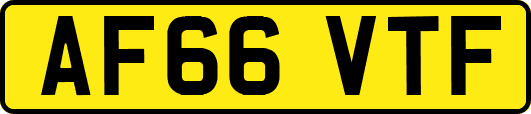 AF66 VTF